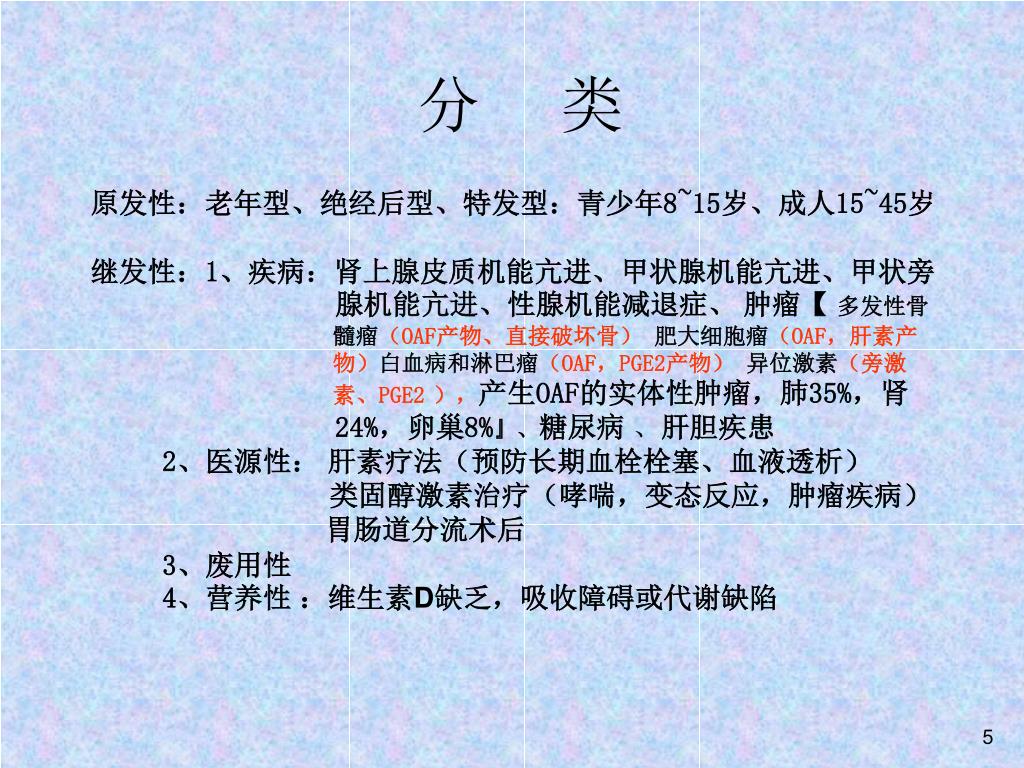 分　类

原发性：老年型、绝经后型、特发型：青少年8~15岁、成人15~45岁

继发性：1、疾病：肾上腺皮质机能亢进、甲状腺机能亢进、甲状旁腺机能亢进、性腺机能减退症、 肿瘤【 多发性骨髓瘤（OAF产物、直接破坏骨） 肥大细胞瘤（OAF，肝素产物）白血病和淋巴瘤（OAF，PGE2产物） 异位激素（旁激素、PGE2 ），产生OAF的实体性肿瘤，肺35%，肾24%，卵巢8%』、糖尿病 、肝胆疾患

2、医源性： 肝素疗法（预防长期血栓栓塞、血液透析）
类固醇激素治疗（哮喘，变态反应，肿瘤疾病）
胃肠道分流术后

3、废用性

4、营养性 ：维生素D缺乏，吸收障碍或代谢缺陷

5